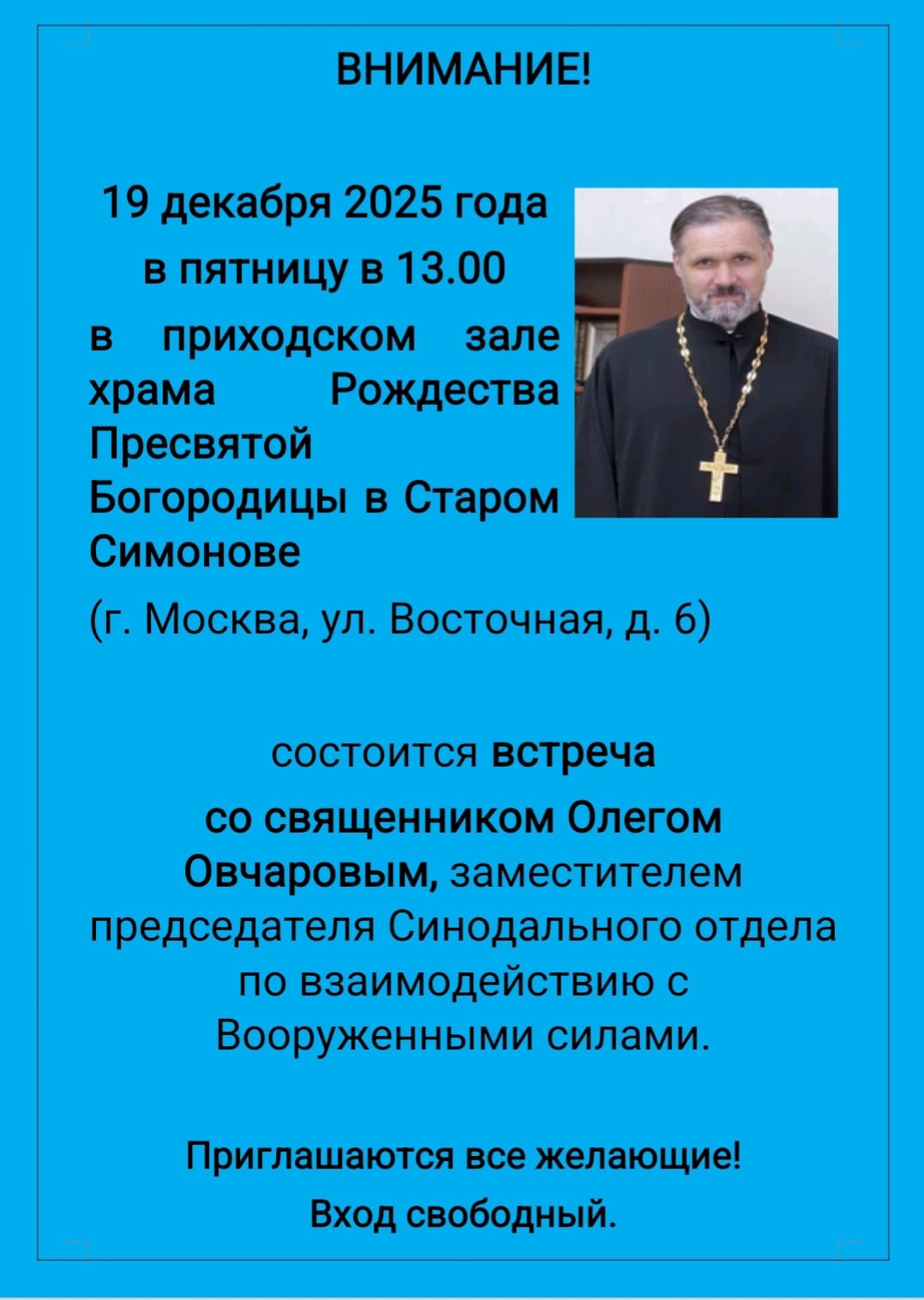 ВНИМАНИЕ!

19 декабря 2025 года
в пятницу в 13.00
в приходском зале храма Рождества Пресвятой Богородицы в Старом Симонове
(г. Москва, ул. Восточная, д. 6)

состоится встреча
со священником Олегом Овчаровым, заместителем председателя Синодального отдела по взаимодействию с Вооруженными силами.

Приглашаются все желающие!
Вход свободный.